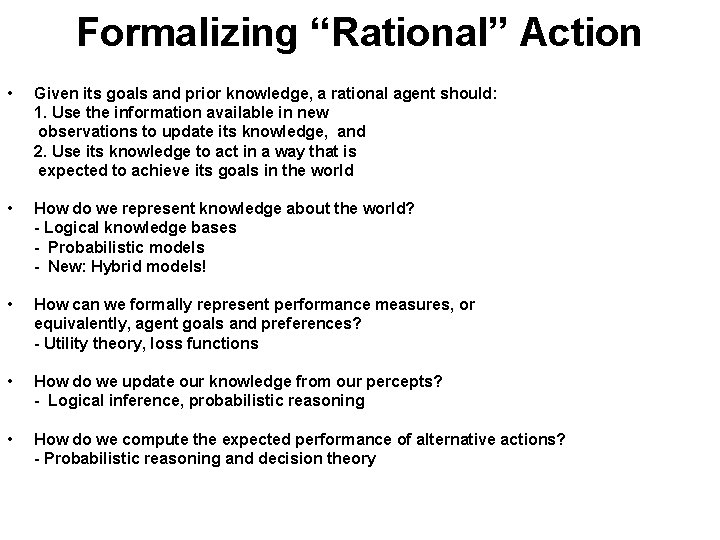 Formalizing “Rational” Action

• Given its goals and prior knowledge, a rational agent should:
1. Use the information available in new observations to update its knowledge, and
2. Use its knowledge to act in a way that is expected to achieve its goals in the world

• How do we represent knowledge about the world?
- Logical knowledge bases
- Probabilistic models
- New: Hybrid models!

• How can we formally represent performance measures, or equivalently, agent goals and preferences?
- Utility theory, loss functions

• How do we update our knowledge from our percepts?
- Logical inference, probabilistic reasoning

• How do we compute the expected performance of alternative actions?
- Probabilistic reasoning and decision theory